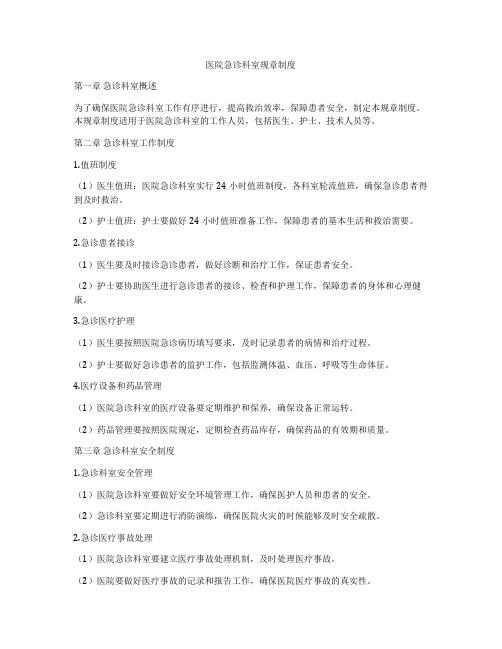 医院急诊科室规章制度

第一章 急诊科室概述

为了确保医院急诊科室工作有序进行，提高救治效率，保障患者安全，制定本规章制度。本规章制度适用于医院急诊科室的工作人员，包括医生、护士、技术人员等。

第二章 急诊科室工作制度

1.值班制度

（1）医生值班：医院急诊科室实行 24 小时值班制度，各科室轮流值班，确保急诊患者得到及时救治。

（2）护士值班：护士要做好 24 小时值班准备工作，保障患者的基本生活和救治需要。

2.急诊患者接诊

（1）医生要及时接诊急诊患者，做好诊断和治疗工作，保证患者安全。

（2）护士要协助医生进行急诊患者的接诊、检查和护理工作，保障患者的身体和心理健康。

3.急诊医疗护理

（1）医生要按照医院急诊病历填写要求，及时记录患者的病情和治疗过程。

（2）护士要做好急诊患者的监护工作，包括监测体温、血压、呼吸等生命体征。

4.医疗设备和药品管理

（1）医院急诊科室的医疗设备要定期维护和保养，确保设备正常运转。

（2）药品管理要按照医院规定，定期检查药品库存，确保药品的有效期和质量。

第三章 急诊科室安全制度

1.急诊科室安全管理

（1）医院急诊科室要做好安全环境管理工作，确保医护人员和患者的安全。

（2）急诊科室要定期进行消防演练，确保医院火灾的时候能够及时安全疏散。

2.急诊医疗事故处理

（1）医院急诊科室要建立医疗事故处理机制，及时处理医疗事故。

（2）医院要做好医疗事故的记录和报告工作，确保医院医疗事故的真实性。